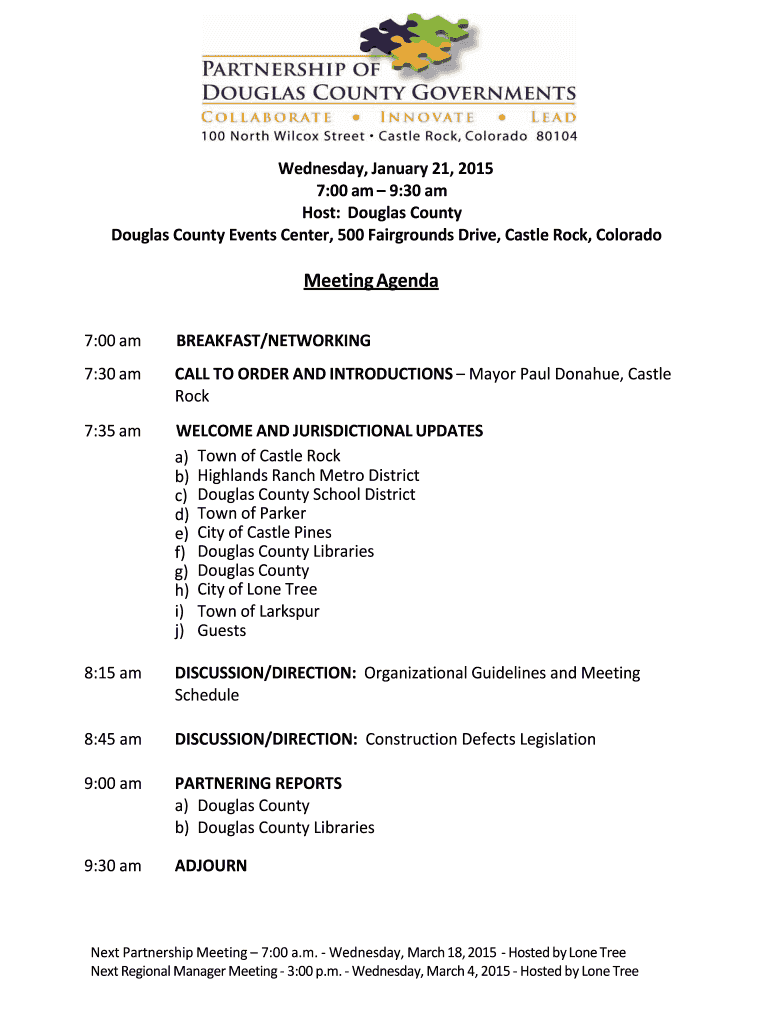 PARTNERSHIP OF
DOUGLAS COUNTY GOVERNMENTS
COLLABORATE • INNOVATE • LEAD
100 North Wilcox Street • Castle Rock, Colorado 80104

Wednesday, January 21, 2015
7:00 am – 9:30 am
Host: Douglas County
Douglas County Events Center, 500 Fairgrounds Drive, Castle Rock, Colorado

Meeting Agenda

7:00 am BREAKFAST/NETWORKING

7:30 am CALL TO ORDER AND INTRODUCTIONS – Mayor Paul Donahue, Castle Rock

7:35 am WELCOME AND JURISDICTIONAL UPDATES
a) Town of Castle Rock
b) Highlands Ranch Metro District
c) Douglas County School District
d) Town of Parker
e) City of Castle Pines
f) Douglas County Libraries
g) Douglas County
h) City of Lone Tree
i) Town of Larkspur
j) Guests

8:15 am DISCUSSION/DIRECTION: Organizational Guidelines and Meeting Schedule

8:45 am DISCUSSION/DIRECTION: Construction Defects Legislation

9:00 am PARTNERING REPORTS
a) Douglas County
b) Douglas County Libraries

9:30 am ADJOURN

Next Partnership Meeting – 7:00 a.m. - Wednesday, March 18, 2015 - Hosted by Lone Tree
Next Regional Manager Meeting - 3:00 p.m. - Wednesday, March 4, 2015 - Hosted by Lone Tree